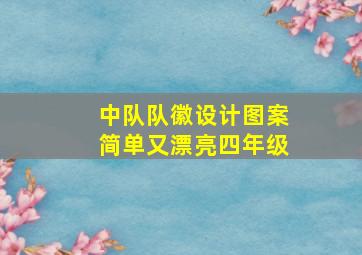 中队队徽设计图案
简单又漂亮四年级